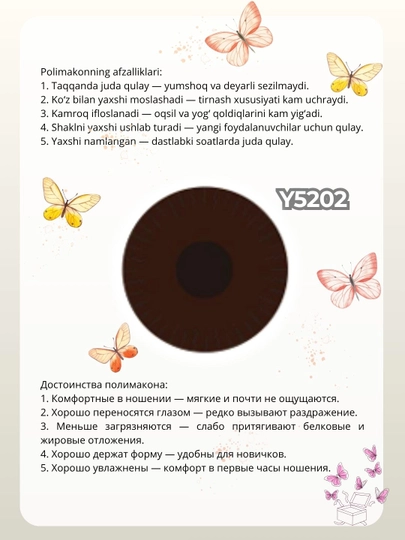 Polimakonning afzalliklari:
1. Taqqanda juda qulay — yumshoq va deyarli sezilmaydi.
2. Ko'z bilan yaxshi moslashadi — tirnash xususiyati kam uchraydi.
3. Kamroq ifloslanadi — oqsil va yog' qoldiqlarini kam yig'adi.
4. Shaklni yaxshi ushlab turadi — yangi foydalanuvchilar uchun qulay.
5. Yaxshi namlangan — dastlabki soatlarda juda qulay.

Y5202

Достоинства полимакона:
1. Комфортные в ношении — мягкие и почти не ощущаются.
2. Хорошо переносятся глазом — редко вызывают раздражение.
3. Меньше загрязняются — слабо притягивают белковые и жировые отложения.
4. Хорошо держат форму — удобны для новичков.
5. Хорошо увлажнены — комфорт в первые часы ношения.